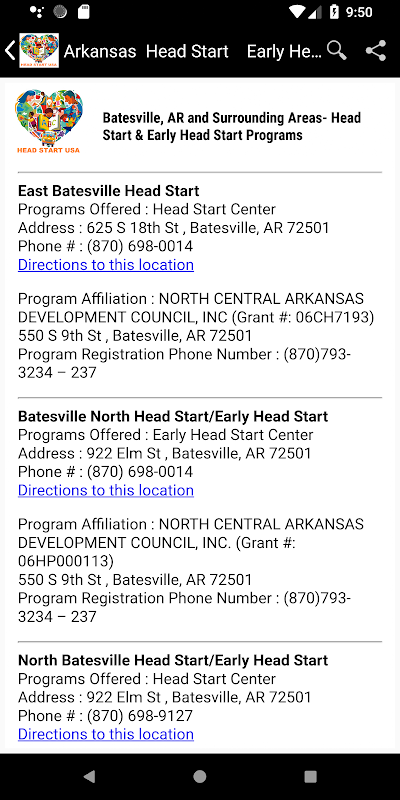 9:50

Arkansas Head Start Early He...

HEAD START USA

Batesville, AR and Surrounding Areas- Head Start & Early Head Start Programs

East Batesville Head Start
Programs Offered : Head Start Center
Address : 625 S 18th St , Batesville, AR 72501
Phone # : (870) 698-0014
Directions to this location

Program Affiliation : NORTH CENTRAL ARKANSAS DEVELOPMENT COUNCIL, INC (Grant #: 06CH7193)
550 S 9th St , Batesville, AR 72501
Program Registration Phone Number : (870)793-3234 – 237

Batesville North Head Start/Early Head Start
Programs Offered : Early Head Start Center
Address : 922 Elm St , Batesville, AR 72501
Phone # : (870) 698-0014
Directions to this location

Program Affiliation : NORTH CENTRAL ARKANSAS DEVELOPMENT COUNCIL, INC. (Grant #: 06HP000113)
550 S 9th St , Batesville, AR 72501
Program Registration Phone Number : (870)793-3234 – 237

North Batesville Head Start/Early Head Start
Programs Offered : Head Start Center
Address : 922 Elm St , Batesville, AR 72501
Phone # : (870) 698-9127
Directions to this location